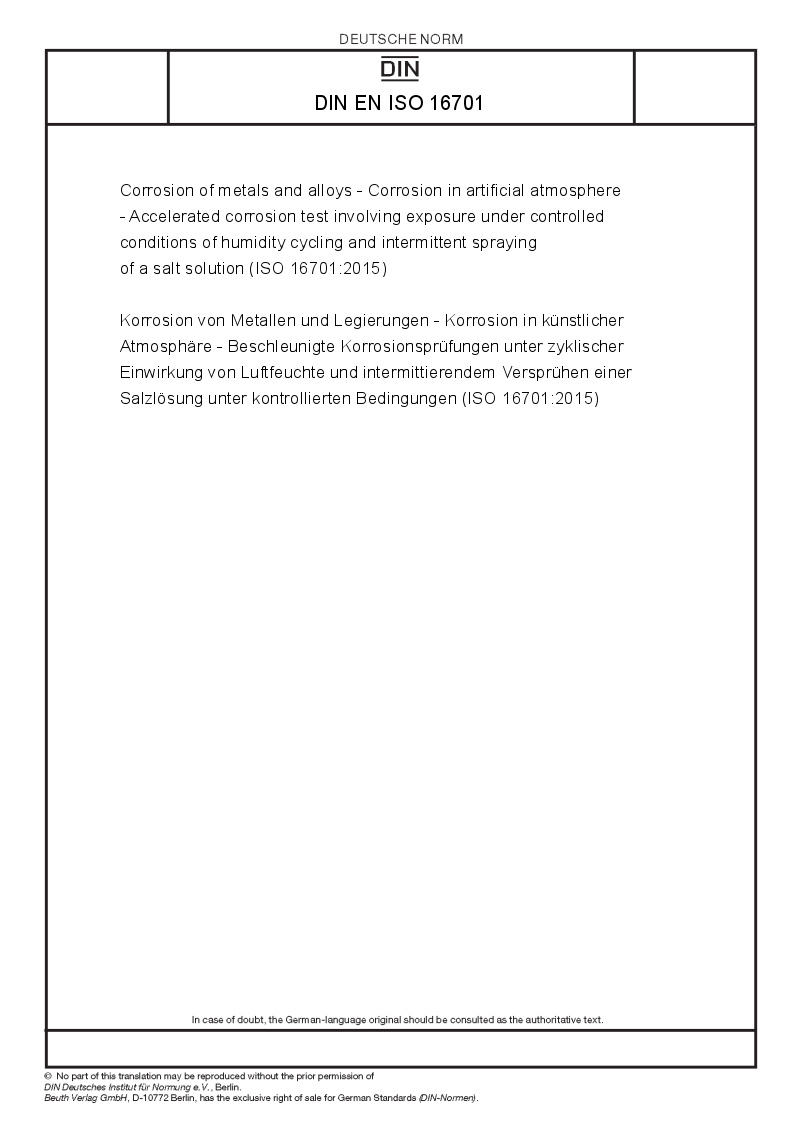 DEUTSCHE NORM

DIN

DIN EN ISO 16701

Corrosion of metals and alloys - Corrosion in artificial atmosphere - Accelerated corrosion test involving exposure under controlled conditions of humidity cycling and intermittent spraying of a salt solution (ISO 16701:2015)

Korrosion von Metallen und Legierungen - Korrosion in künstlicher Atmosphäre - Beschleunigte Korrosionsprüfungen unter zyklischer Einwirkung von Luftfeuchte und intermittierendem Versprühen einer Salzlösung unter kontrollierten Bedingungen (ISO 16701:2015)

In case of doubt, the German-language original should be consulted as the authoritative text.

© No part of this translation may be reproduced without the prior permission of DIN Deutsches Institut für Normung e.V., Berlin.
Beuth Verlag GmbH, D-10772 Berlin, has the exclusive right of sale for German Standards (DIN-Normen).